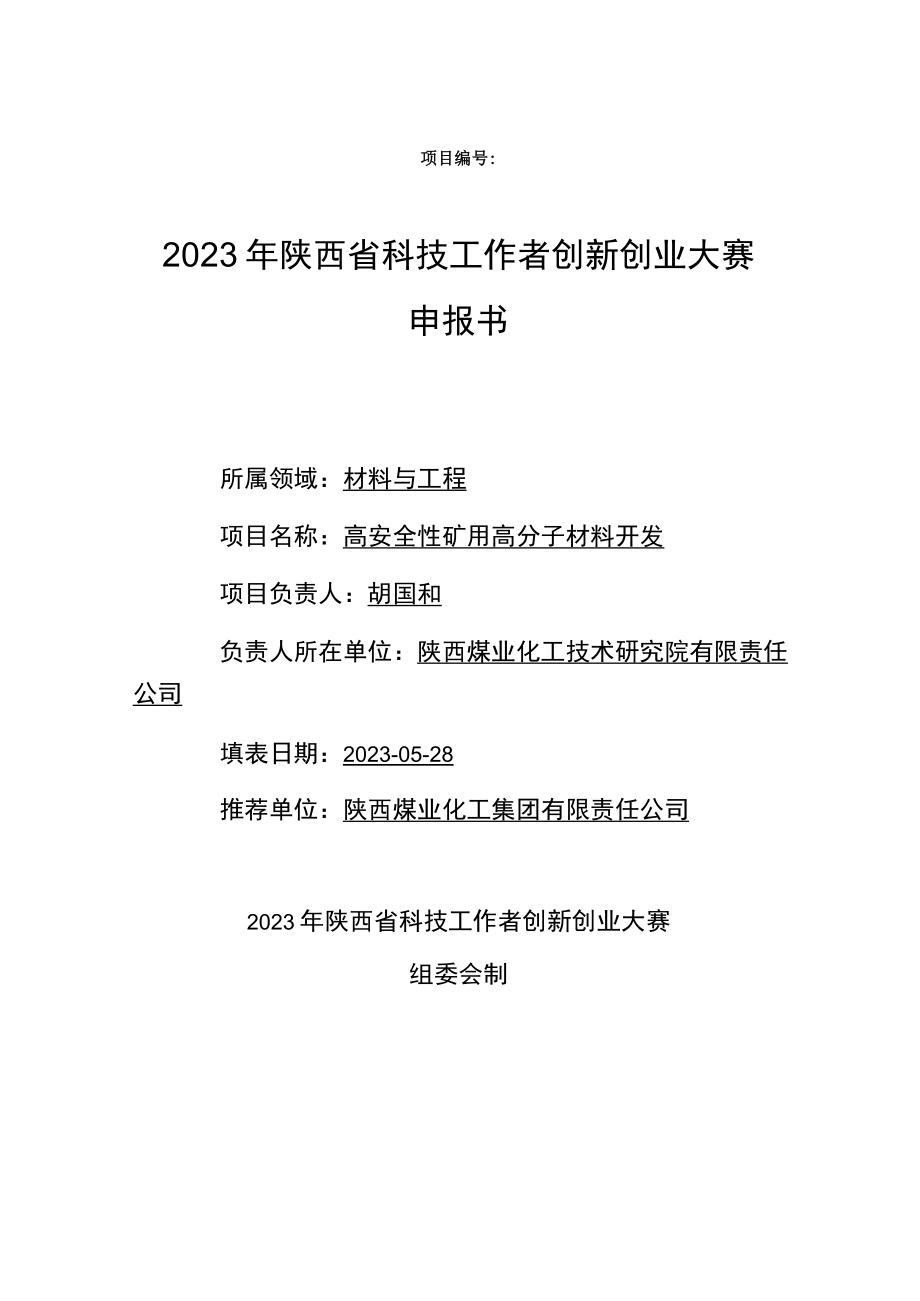 项目编号:

2023年陕西省科技工作者创新创业大赛

申报书

所属领域：材料与工程

项目名称：高安全性矿用高分子材料开发

项目负责人：胡国和

负责人所在单位：陕西煤业化工技术研究院有限责任公司

填表日期：2023-05-28

推荐单位：陕西煤业化工集团有限责任公司

2023年陕西省科技工作者创新创业大赛

组委会制